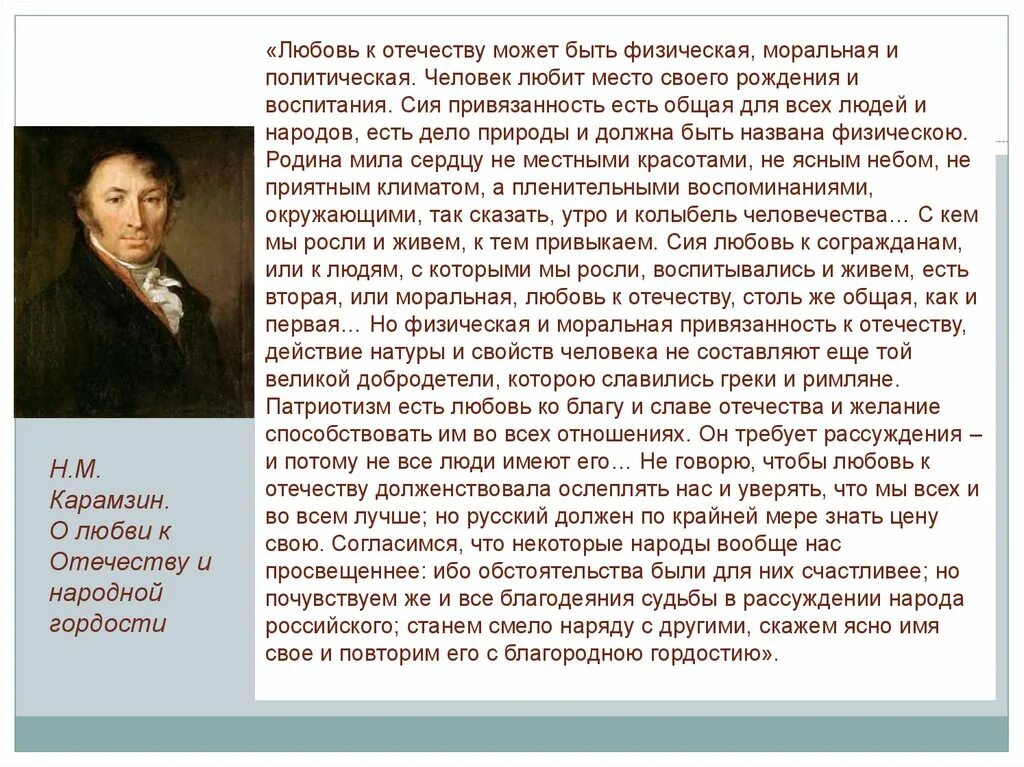 «Любовь к отечеству может быть физическая, моральная и политическая. Человек любит место своего рождения и воспитания. Сия привязанность есть общая для всех людей и народов, есть дело природы и должна быть названа физическою. Родина мила сердцу не местными красотами, не ясным небом, не приятным климатом, а пленительными воспоминаниями, окружающими, так сказать, утро и колыбель человечества… С кем мы росли и живем, к тем привыкаем. Сия любовь к согражданам, или к людям, с которыми мы росли, воспитывались и живем, есть вторая, или моральная, любовь к отечеству, столь же общая, как и первая… Но физическая и моральная привязанность к отечеству, действие натуры и свойств человека не составляют еще той великой добродетели, которою славились греки и римляне. Патриотизм есть любовь ко благу и славе отечества и желание способствовать им во всех отношениях. Он требует рассуждения – и потому не все люди имеют его… Не говорю, чтобы любовь к отечеству долженствовала ослеплять нас и уверять, что мы всех и во всем лучше; но русский должен по крайней мере знать цену свою. Согласимся, что некоторые народы вообще нас просвещеннее: ибо обстоятельства были для них счастливее; но почувствуем же и все благодеяния судьбы в рассуждении народа российского; станем смело наряду с другими, скажем ясно имя свое и повторим его с благородною гордостию».

Н.М. Карамзин. О любви к Отечеству и народной гордости